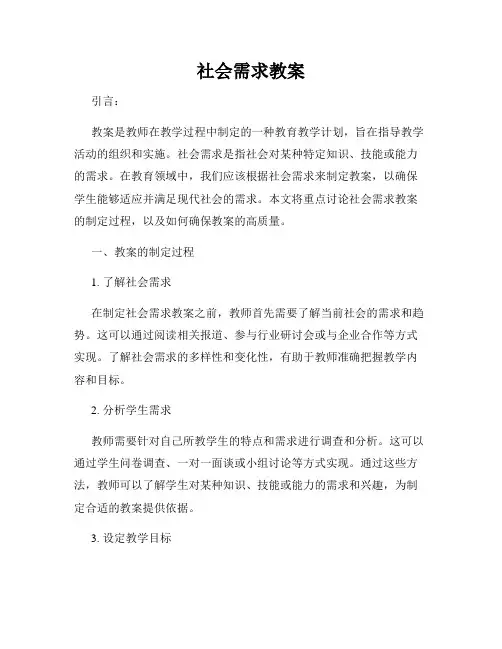 社会需求教案

引言：

教案是教师在教学过程中制定的一种教育教学计划，旨在指导教学活动的组织和实施。社会需求是指社会对某种特定知识、技能或能力的需求。在教育领域中，我们应该根据社会需求来制定教案，以确保学生能够适应并满足现代社会的需求。本文将重点讨论社会需求教案的制定过程，以及如何确保教案的高质量。

一、教案的制定过程

1. 了解社会需求

在制定社会需求教案之前，教师首先需要了解当前社会的需求和趋势。这可以通过阅读相关报道、参与行业研讨会或与企业合作等方式实现。了解社会需求的多样性和变化性，有助于教师准确把握教学内容和目标。

2. 分析学生需求

教师需要针对自己所教学生的特点和需求进行调查和分析。这可以通过学生问卷调查、一对一面谈或小组讨论等方式实现。通过这些方法，教师可以了解学生对某种知识、技能或能力的需求和兴趣，为制定合适的教案提供依据。

3. 设定教学目标